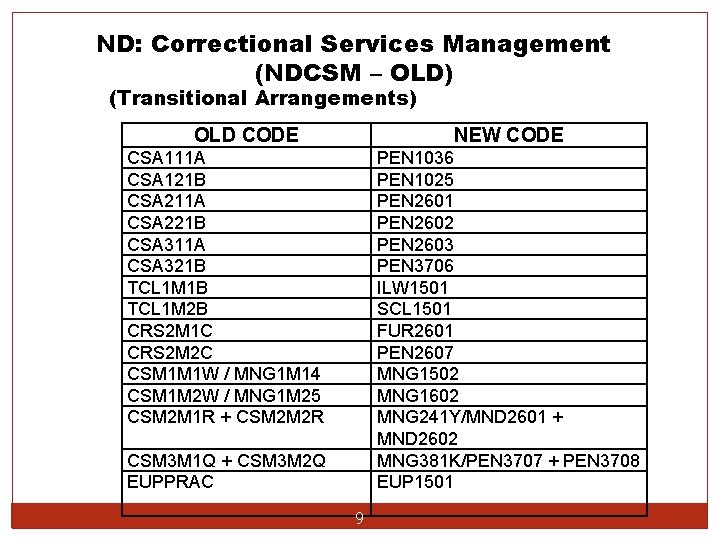 ND: Correctional Services Management (NDCSM – OLD)

(Transitional Arrangements)

| OLD CODE | NEW CODE |
|---|---|
| CSA111A | PEN1036 |
| CSA121B | PEN1025 |
| CSA211A | PEN2601 |
| CSA221B | PEN2602 |
| CSA311A | PEN2603 |
| CSA321B | PEN3706 |
| TCL1M1B | ILW1501 |
| TCL1M2B | SCL1501 |
| CRS2M1C | FUR2601 |
| CRS2M2C | PEN2607 |
| CSM1M1W / MNG1M14 | MNG1502 |
| CSM1M2W / MNG1M25 | MNG1602 |
| CSM2M1R + CSM2M2R | MNG241Y/MND2601 + MND2602 |
| CSM3M1Q + CSM3M2Q | MNG381K/PEN3707 + PEN3708 |
| EUPPRAC | EUP1501 |
| | |

9